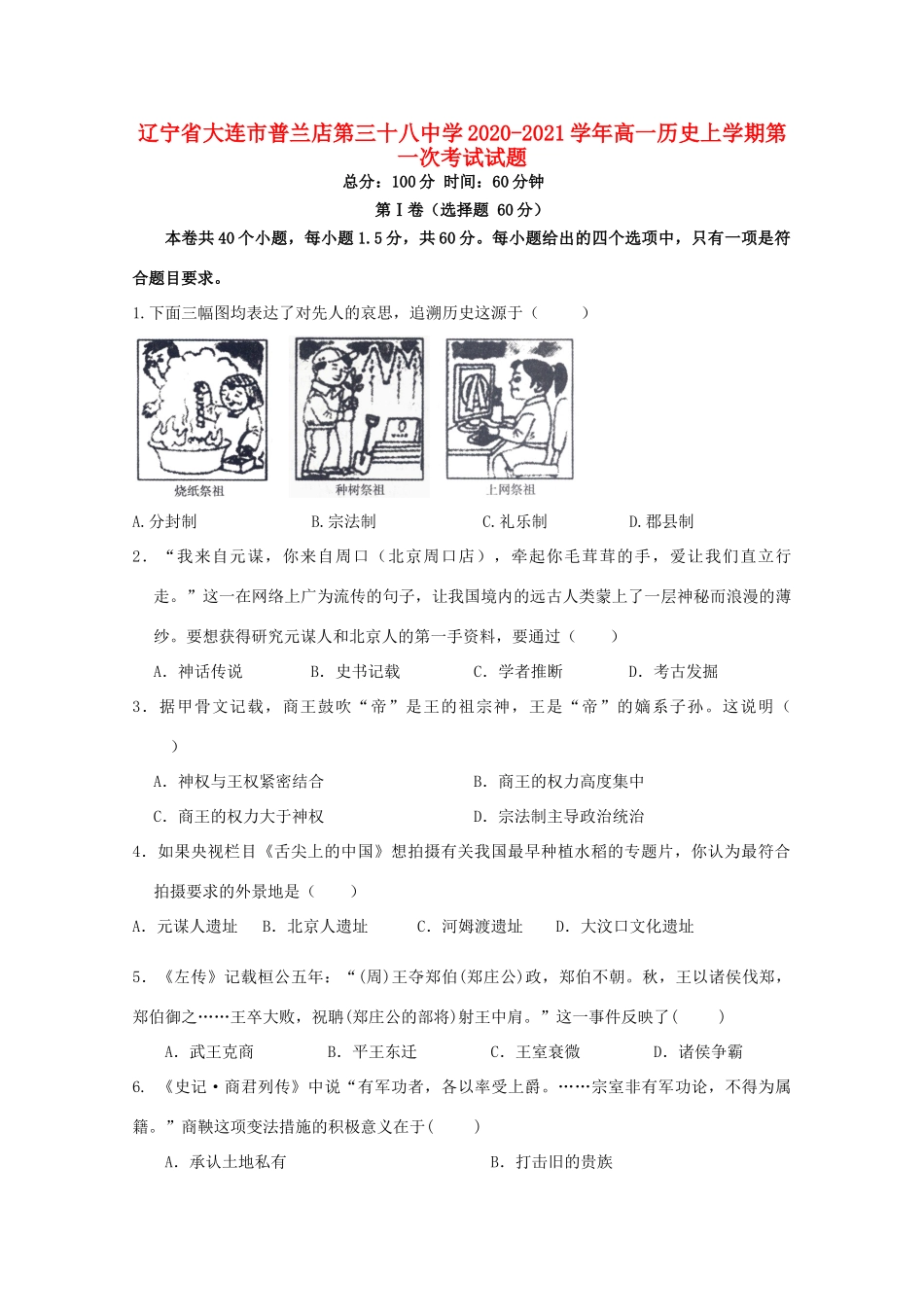 辽宁省大连市普兰店第三十八中学2020-2021学年高一历史上学期第一次考试试题

总分：100分 时间：60分钟

第Ⅰ卷（选择题 60分）

本卷共40个小题，每小题1.5分，共60分。每小题给出的四个选项中，只有一项是符合题目要求。

1.下面三幅图均表达了对先人的哀思，追溯历史这源于（　　）

烧纸祭祖　　种树祭祖　　上网祭祖

A.分封制　　B.宗法制　　C.礼乐制　　D.郡县制

2．“我来自元谋，你来自周口（北京周口店），牵起你毛茸茸的手，爱让我们直立行走。”这一在网络上广为流传的句子，让我国境内的远古人类蒙上了一层神秘而浪漫的薄纱。要想获得研究元谋人和北京人的第一手资料，要通过（　　）

A. 神话传说　　B. 史书记载　　C. 学者推断　　D. 考古发掘

3．据甲骨文记载，商王鼓吹“帝”是王的祖宗神，王是“帝”的嫡系子孙。这说明（　　）

A. 神权与王权紧密结合　　B. 商王的权力高度集中

C. 商王的权力大于神权　　D. 宗法制主导政治统治

4．如果央视栏目《舌尖上的中国》想拍摄有关我国最早种植水稻的专题片，你认为最符合拍摄要求的外景地是（　　）

A. 元谋人遗址　B. 北京人遗址　C. 河姆渡遗址　D. 大汶口文化遗址

5．《左传》记载桓公五年：“(周)王夺郑伯(郑庄公)政，郑伯不朝。秋，王以诸侯伐郑，郑伯御之……王卒大败，祝聃(郑庄公的部将)射王中肩。”这一事件反映了(　　)

A. 武王克商　　B. 平王东迁　　C. 王室衰微　　D. 诸侯争霸

6. 《史记·商君列传》中说“有军功者，各以率受上爵。……宗室非有军功论，不得为属籍。”商鞅这项变法措施的积极意义在于(　　)

A. 承认土地私有　　B. 打击旧的贵族